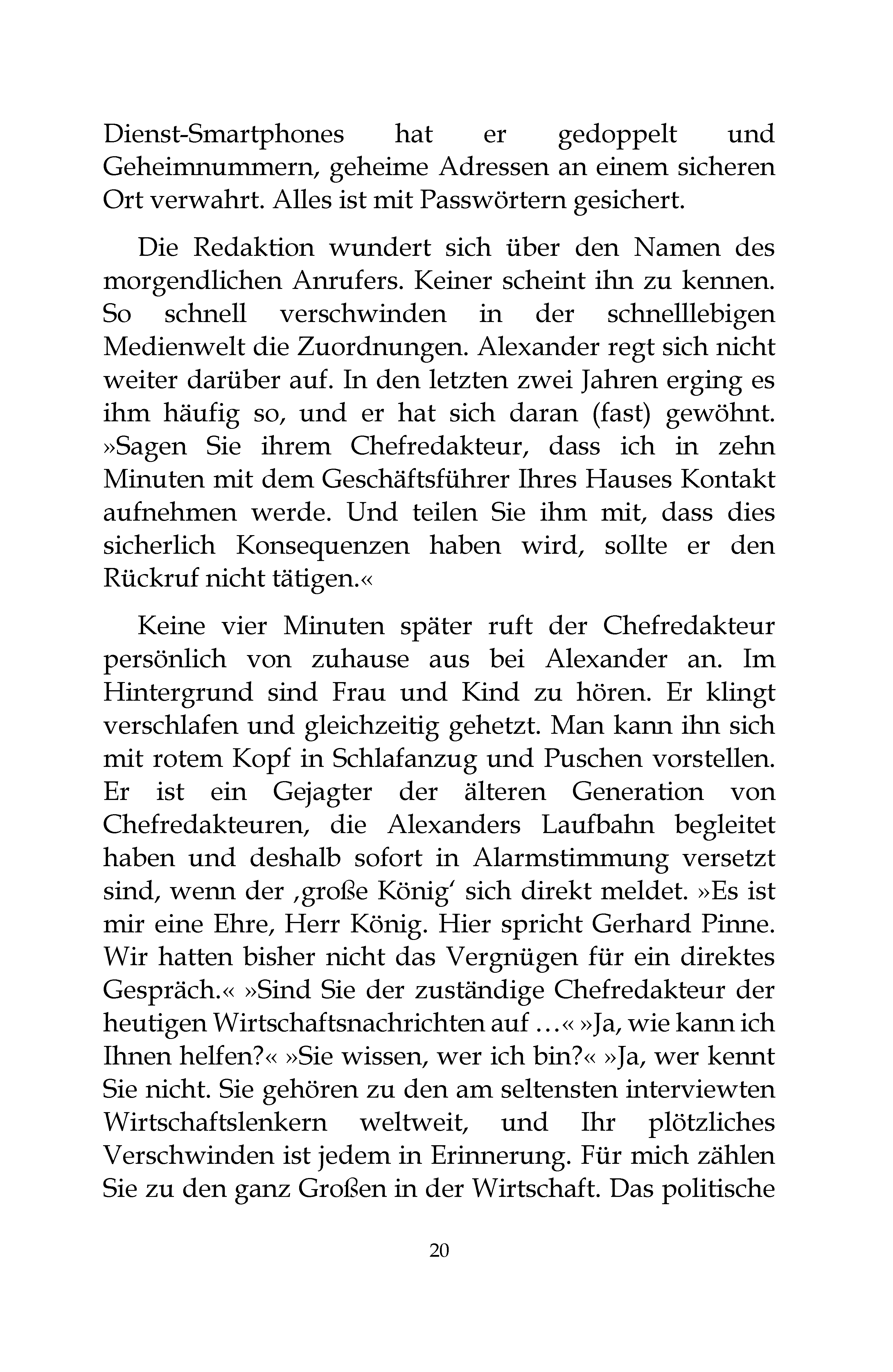 Dienst-Smartphones hat er gedoppelt und Geheimnummern, geheime Adressen an einem sicheren Ort verwahrt. Alles ist mit Passwörtern gesichert.

Die Redaktion wundert sich über den Namen des morgendlichen Anrufers. Keiner scheint ihn zu kennen. So schnell verschwinden in der schnelllebigen Medienwelt die Zuordnungen. Alexander regt sich nicht weiter darüber auf. In den letzten zwei Jahren erging es ihm häufig so, und er hat sich daran (fast) gewöhnt. »Sagen Sie ihrem Chefredakteur, dass ich in zehn Minuten mit dem Geschäftsführer Ihres Hauses Kontakt aufnehmen werde. Und teilen Sie ihm mit, dass dies sicherlich Konsequenzen haben wird, sollte er den Rückruf nicht tätigen.«

Keine vier Minuten später ruft der Chefredakteur persönlich von zuhause aus bei Alexander an. Im Hintergrund sind Frau und Kind zu hören. Er klingt verschlafen und gleichzeitig gehetzt. Man kann ihn sich mit rotem Kopf in Schlafanzug und Puschen vorstellen. Er ist ein Gejagter der älteren Generation von Chefredakteuren, die Alexanders Laufbahn begleitet haben und deshalb sofort in Alarmstimmung versetzt sind, wenn der ‚große König' sich direkt meldet. »Es ist mir eine Ehre, Herr König. Hier spricht Gerhard Pinne. Wir hatten bisher nicht das Vergnügen für ein direktes Gespräch.« »Sind Sie der zuständige Chefredakteur der heutigen Wirtschaftsnachrichten auf …« »Ja, wie kann ich Ihnen helfen?« »Sie wissen, wer ich bin?« »Ja, wer kennt Sie nicht. Sie gehören zu den am seltensten interviewten Wirtschaftslenkern weltweit, und Ihr plötzliches Verschwinden ist jedem in Erinnerung. Für mich zählen Sie zu den ganz Großen in der Wirtschaft. Das politische

20